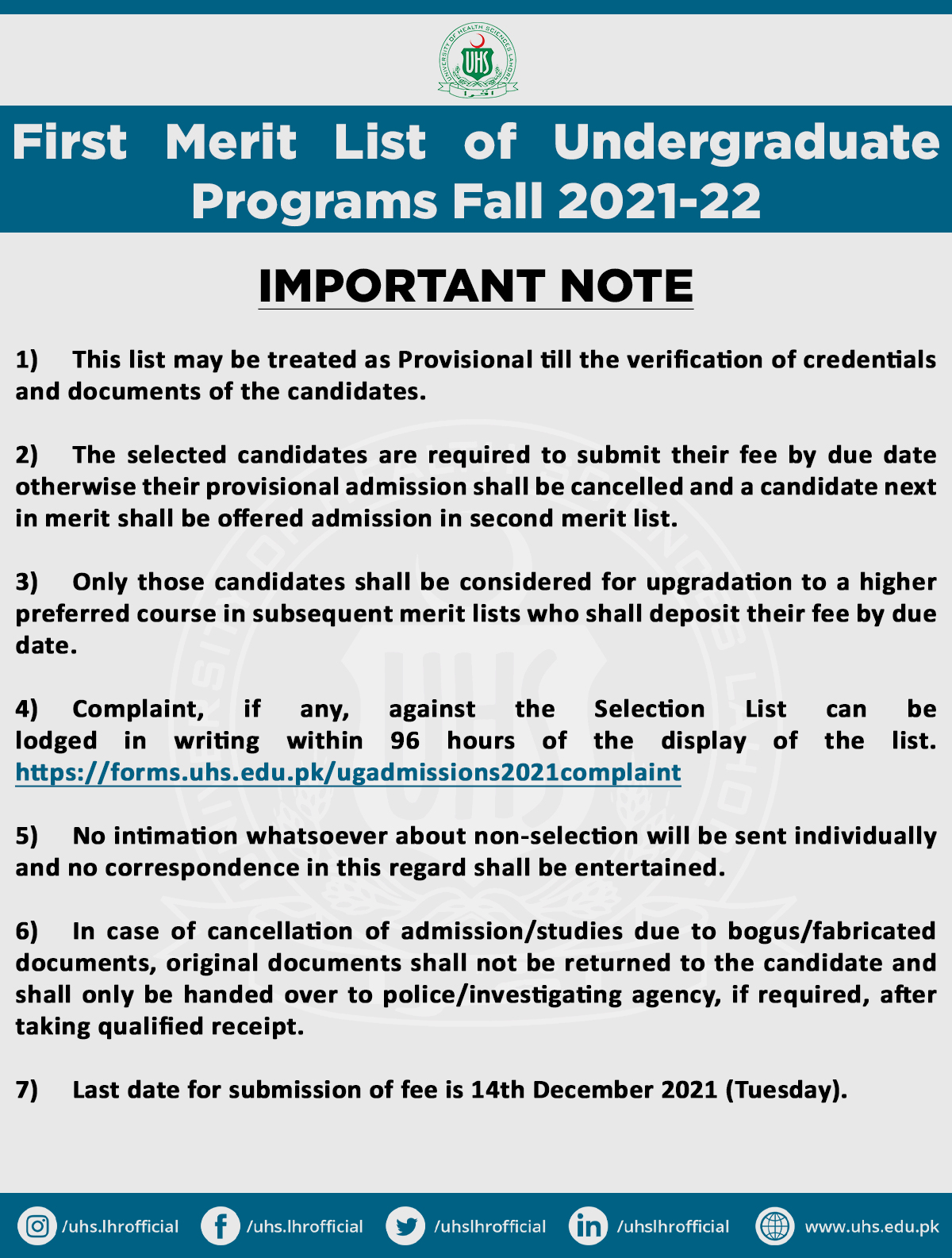 UNIVERSITY OF HEALTH SCIENCES LAHORE
UHS

First Merit List of Undergraduate Programs Fall 2021-22

IMPORTANT NOTE

1) This list may be treated as Provisional till the verification of credentials and documents of the candidates.

2) The selected candidates are required to submit their fee by due date otherwise their provisional admission shall be cancelled and a candidate next in merit shall be offered admission in second merit list.

3) Only those candidates shall be considered for upgradation to a higher preferred course in subsequent merit lists who shall deposit their fee by due date.

4) Complaint, if any, against the Selection List can be lodged in writing within 96 hours of the display of the list. https://forms.uhs.edu.pk/ugadmissions2021complaint

5) No intimation whatsoever about non-selection will be sent individually and no correspondence in this regard shall be entertained.

6) In case of cancellation of admission/studies due to bogus/fabricated documents, original documents shall not be returned to the candidate and shall only be handed over to police/investigating agency, if required, after taking qualified receipt.

7) Last date for submission of fee is 14th December 2021 (Tuesday).

/uhs.lhrofficial /uhs.lhrofficial /uhslhrofficial /uhslhrofficial www.uhs.edu.pk